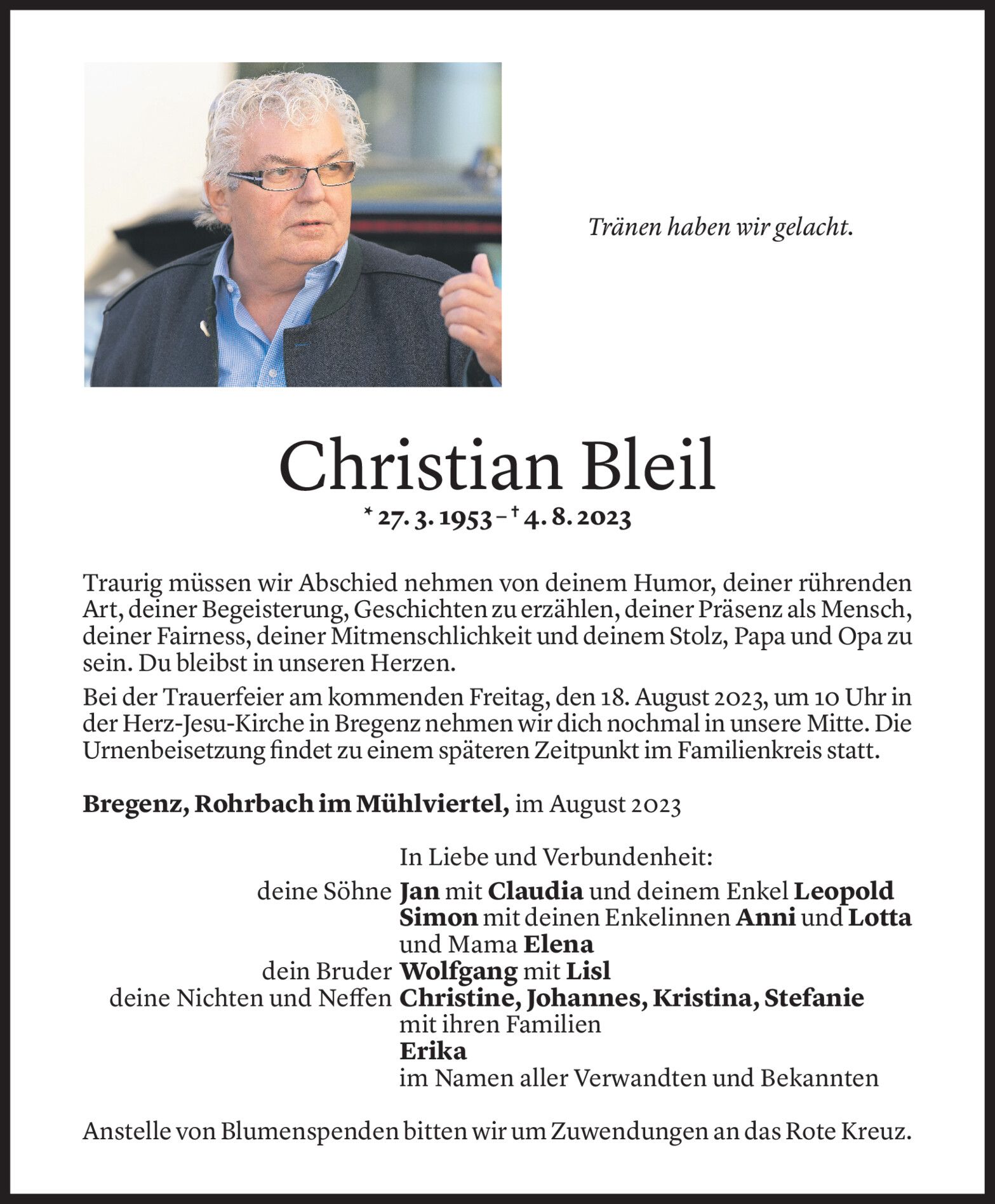 Tränen haben wir gelacht.

Christian Bleil

* 27. 3. 1953 – † 4. 8. 2023

Traurig müssen wir Abschied nehmen von deinem Humor, deiner rührenden Art, deiner Begeisterung, Geschichten zu erzählen, deiner Präsenz als Mensch, deiner Fairness, deiner Mitmenschlichkeit und deinem Stolz, Papa und Opa zu sein. Du bleibst in unseren Herzen.

Bei der Trauerfeier am kommenden Freitag, den 18. August 2023, um 10 Uhr in der Herz-Jesu-Kirche in Bregenz nehmen wir dich nochmal in unsere Mitte. Die Urnenbeisetzung findet zu einem späteren Zeitpunkt im Familienkreis statt.

Bregenz, Rohrbach im Mühlviertel, im August 2023

In Liebe und Verbundenheit:

deine Söhne Jan mit Claudia und deinem Enkel Leopold
Simon mit deinen Enkelinnen Anni und Lotta
und Mama Elena
dein Bruder Wolfgang mit Lisl
deine Nichten und Neffen Christine, Johannes, Kristina, Stefanie
mit ihren Familien
Erika
im Namen aller Verwandten und Bekannten

Anstelle von Blumenspenden bitten wir um Zuwendungen an das Rote Kreuz.